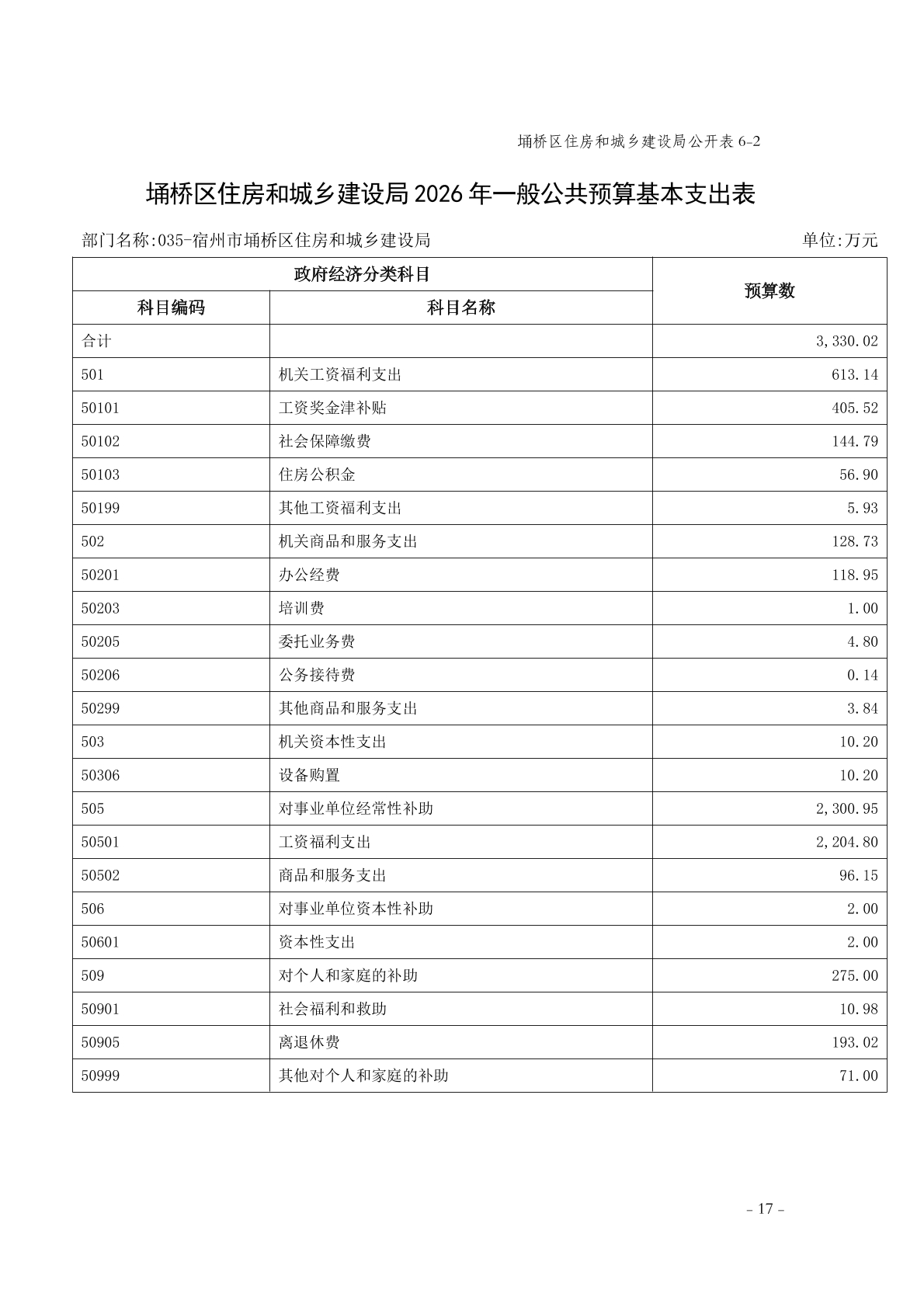 埇桥区住房和城乡建设局公开表 6-2

埇桥区住房和城乡建设局 2026 年一般公共预算基本支出表

部门名称:035-宿州市埇桥区住房和城乡建设局

单位:万元

| 政府经济分类科目 | | 预算数 |
|---|---|---|
| 科目编码 | 科目名称 | |
| 合计 | | 3,330.02 |
| 501 | 机关工资福利支出 | 613.14 |
| 50101 | 工资奖金津补贴 | 405.52 |
| 50102 | 社会保障缴费 | 144.79 |
| 50103 | 住房公积金 | 56.90 |
| 50199 | 其他工资福利支出 | 5.93 |
| 502 | 机关商品和服务支出 | 128.73 |
| 50201 | 办公经费 | 118.95 |
| 50203 | 培训费 | 1.00 |
| 50205 | 委托业务费 | 4.80 |
| 50206 | 公务接待费 | 0.14 |
| 50299 | 其他商品和服务支出 | 3.84 |
| 503 | 机关资本性支出 | 10.20 |
| 50306 | 设备购置 | 10.20 |
| 505 | 对事业单位经常性补助 | 2,300.95 |
| 50501 | 工资福利支出 | 2,204.80 |
| 50502 | 商品和服务支出 | 96.15 |
| 506 | 对事业单位资本性补助 | 2.00 |
| 50601 | 资本性支出 | 2.00 |
| 509 | 对个人和家庭的补助 | 275.00 |
| 50901 | 社会福利和救助 | 10.98 |
| 50905 | 离退休费 | 193.02 |
| 50999 | 其他对个人和家庭的补助 | 71.00 |

- 17 -